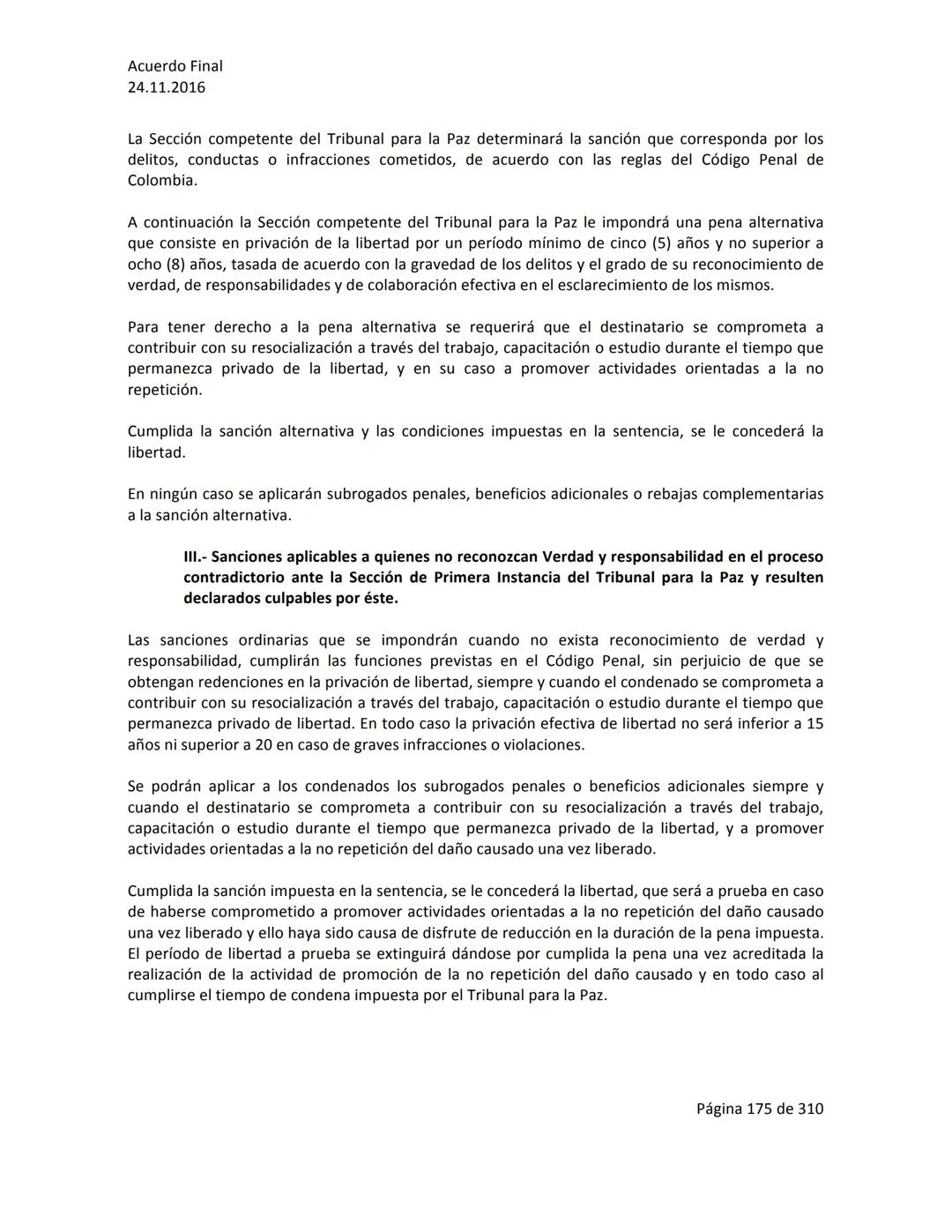 Acuerdo Final
24.11.2016

La Sección competente del Tribunal para la Paz determinará la sanción que corresponda por los delitos, conductas o infracciones cometidos, de acuerdo con las reglas del Código Penal de Colombia.

A continuación la Sección competente del Tribunal para la Paz le impondrá una pena alternativa que consiste en privación de la libertad por un período mínimo de cinco (5) años y no superior a ocho (8) años, tasada de acuerdo con la gravedad de los delitos y el grado de su reconocimiento de verdad, de responsabilidades y de colaboración efectiva en el esclarecimiento de los mismos.

Para tener derecho a la pena alternativa se requerirá que el destinatario se comprometa a contribuir con su resocialización a través del trabajo, capacitación o estudio durante el tiempo que permanezca privado de la libertad, y en su caso a promover actividades orientadas a la no repetición.

Cumplida la sanción alternativa y las condiciones impuestas en la sentencia, se le concederá la libertad.

En ningún caso se aplicarán subrogados penales, beneficios adicionales o rebajas complementarias a la sanción alternativa.

III.- Sanciones aplicables a quienes no reconozcan Verdad y responsabilidad en el proceso contradictorio ante la Sección de Primera Instancia del Tribunal para la Paz y resulten declarados culpables por éste.

Las sanciones ordinarias que se impondrán cuando no exista reconocimiento de verdad y responsabilidad, cumplirán las funciones previstas en el Código Penal, sin perjuicio de que se obtengan redenciones en la privación de libertad, siempre y cuando el condenado se comprometa a contribuir con su resocialización a través del trabajo, capacitación o estudio durante el tiempo que permanezca privado de libertad. En todo caso la privación efectiva de libertad no será inferior a 15 años ni superior a 20 en caso de graves infracciones o violaciones.

Se podrán aplicar a los condenados los subrogados penales o beneficios adicionales siempre y cuando el destinatario se comprometa a contribuir con su resocialización a través del trabajo, capacitación o estudio durante el tiempo que permanezca privado de la libertad, y a promover actividades orientadas a la no repetición del daño causado una vez liberado.

Cumplida la sanción impuesta en la sentencia, se le concederá la libertad, que será a prueba en caso de haberse comprometido a promover actividades orientadas a la no repetición del daño causado una vez liberado y ello haya sido causa de disfrute de reducción en la duración de la pena impuesta. El período de libertad a prueba se extinguirá dándose por cumplida la pena una vez acreditada la realización de la actividad de promoción de la no repetición del daño causado y en todo caso al cumplirse el tiempo de condena impuesta por el Tribunal para la Paz.

Página 175 de 310